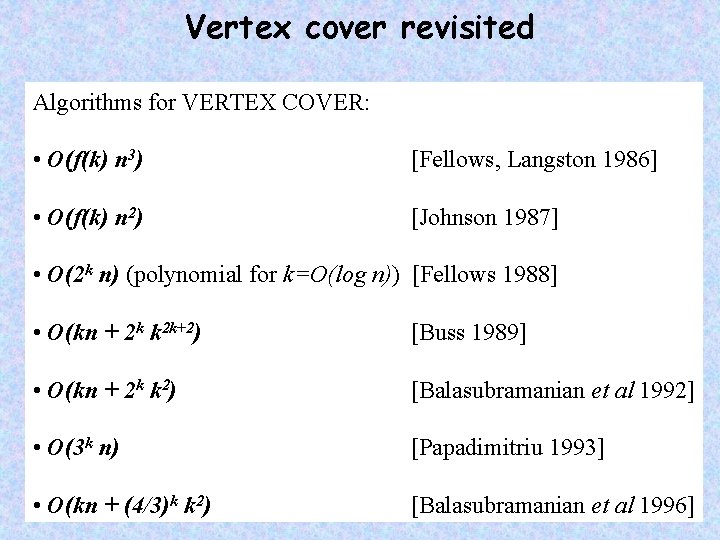 Vertex cover revisited

Algorithms for VERTEX COVER:

• $O(f(k)\ n^3)$ [Fellows, Langston 1986]

• $O(f(k)\ n^2)$ [Johnson 1987]

• $O(2^k\ n)$ (polynomial for $k=O(\log n)$) [Fellows 1988]

• $O(kn + 2^k\ k^{2k+2})$ [Buss 1989]

• $O(kn + 2^k\ k^2)$ [Balasubramanian et al 1992]

• $O(3^k\ n)$ [Papadimitriu 1993]

• $O(kn + (4/3)^k\ k^2)$ [Balasubramanian et al 1996]